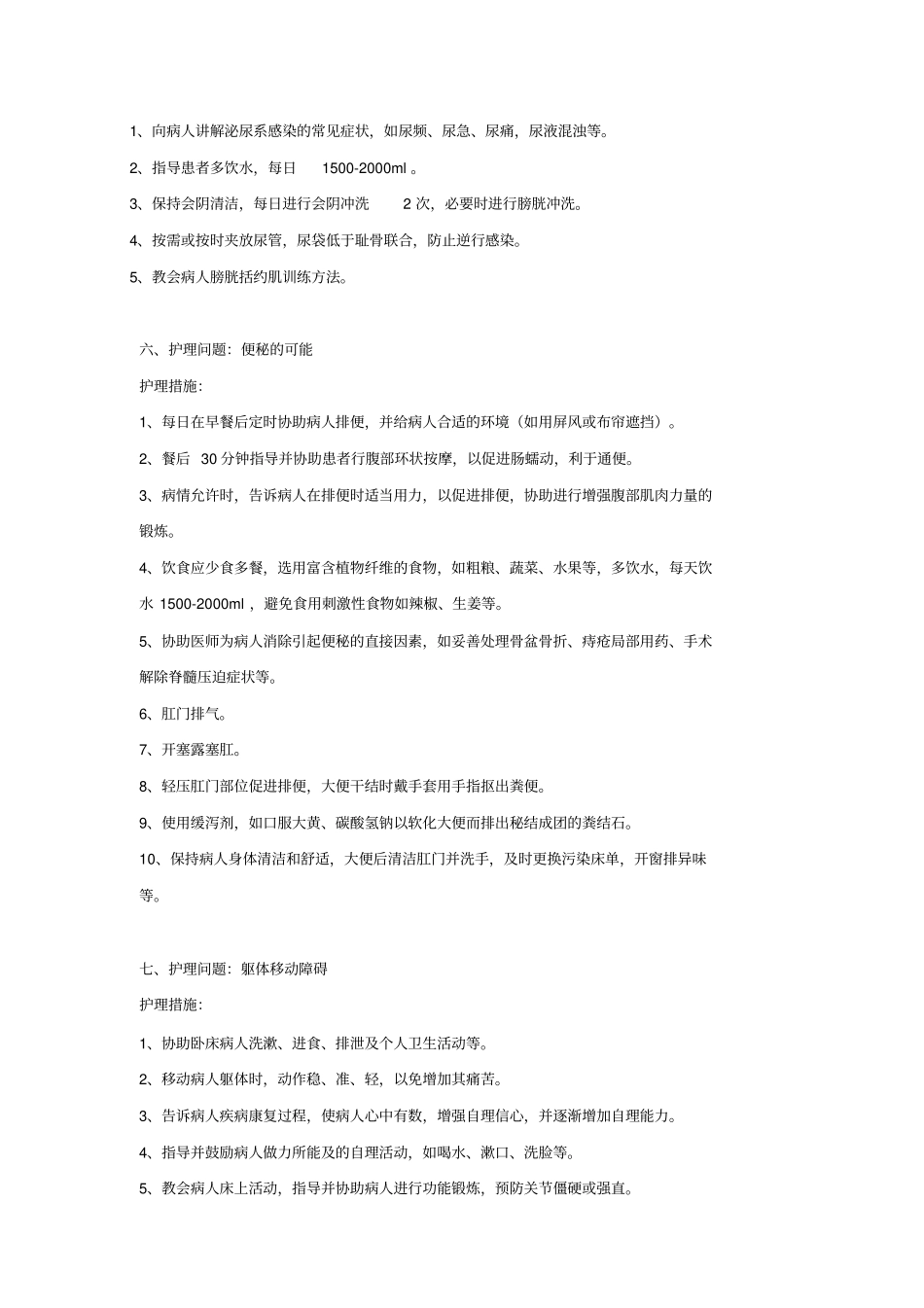 1、向病人讲解泌尿系感染的常见症状，如尿频、尿急、尿痛，尿液混浊等。

2、指导患者多饮水，每日 1500-2000ml 。

3、保持会阴清洁，每日进行会阴冲洗 2 次，必要时进行膀胱冲洗。

4、按需或按时夹放尿管，尿袋低于耻骨联合，防止逆行感染。

5、教会病人膀胱括约肌训练方法。

六、护理问题：便秘的可能

护理措施：

1、每日在早餐后定时协助病人排便，并给病人合适的环境（如用屏风或布帘遮挡）。

2、餐后 30 分钟指导并协助患者行腹部环状按摩，以促进肠蠕动，利于通便。

3、病情允许时，告诉病人在排便时适当用力，以促进排便，协助进行增强腹部肌肉力量的锻炼。

4、饮食应少食多餐，选用富含植物纤维的食物，如粗粮、蔬菜、水果等，多饮水，每天饮水 1500-2000ml ，避免食用刺激性食物如辣椒、生姜等。

5、协助医师为病人消除引起便秘的直接因素，如妥善处理骨盆骨折、痔疮局部用药、手术解除脊髓压迫症状等。

6、肛门排气。

7、开塞露塞肛。

8、轻压肛门部位促进排便，大便干结时戴手套用手指抠出粪便。

9、使用缓泻剂，如口服大黄、碳酸氢钠以软化大便而排出秘结成团的粪结石。

10、保持病人身体清洁和舒适，大便后清洁肛门并洗手，及时更换污染床单，开窗排异味等。

七、护理问题：躯体移动障碍

护理措施：

1、协助卧床病人洗漱、进食、排泄及个人卫生活动等。

2、移动病人躯体时，动作稳、准、轻，以免增加其痛苦。

3、告诉病人疾病康复过程，使病人心中有数，增强自理信心，并逐渐增加自理能力。

4、指导并鼓励病人做力所能及的自理活动，如喝水、漱口、洗脸等。

5、教会病人床上活动，指导并协助病人进行功能锻炼，预防关节僵硬或强直。